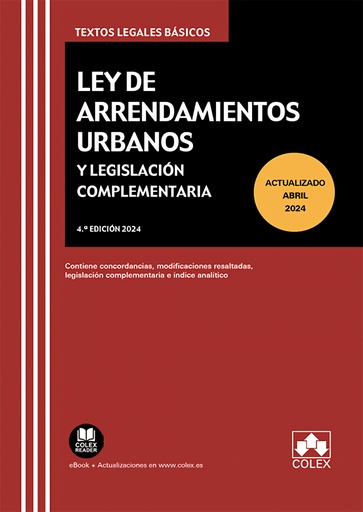 TEXTOS LEGALES BÁSICOS

LEY DE ARRENDAMIENTOS URBANOS

Y LEGISLACIÓN COMPLEMENTARIA

ACTUALIZADO ABRIL 2024

4.ª EDICIÓN 2024

Contiene concordancias, modificaciones resaltadas, legislación complementaria e índice analítico

COLEX READER

eBook + Actualizaciones en www.colex.es

COLEX